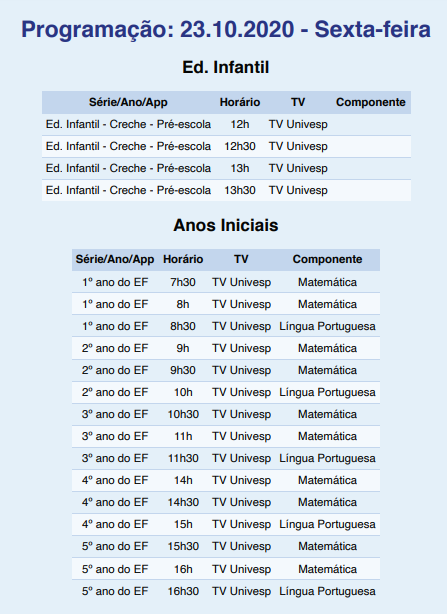 Programação: 23.10.2020 - Sexta-feira

Ed. Infantil

| Série/Ano/App | Horário | TV | Componente |
|---|---|---|---|
| Ed. Infantil - Creche - Pré-escola | 12h | TV Univesp | |
| Ed. Infantil - Creche - Pré-escola | 12h30 | TV Univesp | |
| Ed. Infantil - Creche - Pré-escola | 13h | TV Univesp | |
| Ed. Infantil - Creche - Pré-escola | 13h30 | TV Univesp | |

Anos Iniciais

| Série/Ano/App | Horário | TV | Componente |
|---|---|---|---|
| 1º ano do EF | 7h30 | TV Univesp | Matemática |
| 1º ano do EF | 8h | TV Univesp | Matemática |
| 1º ano do EF | 8h30 | TV Univesp | Língua Portuguesa |
| 2º ano do EF | 9h | TV Univesp | Matemática |
| 2º ano do EF | 9h30 | TV Univesp | Matemática |
| 2º ano do EF | 10h | TV Univesp | Língua Portuguesa |
| 3º ano do EF | 10h30 | TV Univesp | Matemática |
| 3º ano do EF | 11h | TV Univesp | Matemática |
| 3º ano do EF | 11h30 | TV Univesp | Língua Portuguesa |
| 4º ano do EF | 14h | TV Univesp | Matemática |
| 4º ano do EF | 14h30 | TV Univesp | Matemática |
| 4º ano do EF | 15h | TV Univesp | Língua Portuguesa |
| 5º ano do EF | 15h30 | TV Univesp | Matemática |
| 5º ano do EF | 16h | TV Univesp | Matemática |
| 5º ano do EF | 16h30 | TV Univesp | Língua Portuguesa |